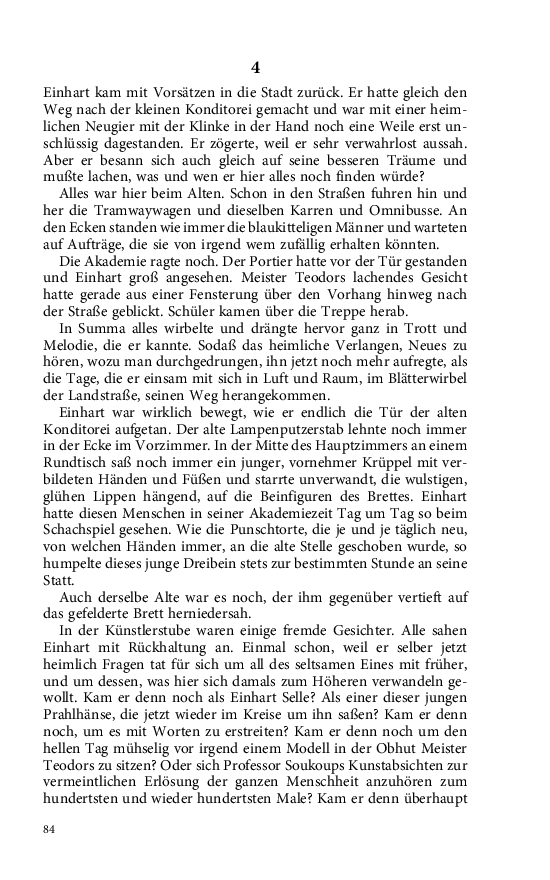 4

Einhart kam mit Vorsätzen in die Stadt zurück. Er hatte gleich den Weg nach der kleinen Konditorei gemacht und war mit einer heimlichen Neugier mit der Klinke in der Hand noch eine Weile erst unschlüssig dagestanden. Er zögerte, weil er sehr verwahrlost aussah. Aber er besann sich auch gleich auf seine besseren Träume und mußte lachen, was und wen er hier alles noch finden würde?

Alles war hier beim Alten. Schon in den Straßen fuhren hin und her die Tramwaywagen und dieselben Karren und Omnibusse. An den Ecken standen wie immer die blaukitteligen Männer und warteten auf Aufträge, die sie von irgend wem zufällig erhalten könnten.

Die Akademie ragte noch. Der Portier hatte vor der Tür gestanden und Einhart groß angesehen. Meister Teodors lachendes Gesicht hatte gerade aus einer Fensterung über den Vorhang hinweg nach der Straße geblickt. Schüler kamen über die Treppe herab.

In Summa alles wirbelte und drängte hervor ganz in Trott und Melodie, die er kannte. Sodaß das heimliche Verlangen, Neues zu hören, wozu man durchgedrungen, ihn jetzt noch mehr aufregte, als die Tage, die er einsam mit sich in Luft und Raum, im Blätterwirbel der Landstraße, seinen Weg herangekommen.

Einhart war wirklich bewegt, wie er endlich die Tür der alten Konditorei aufgetan. Der alte Lampenputzerstab lehnte noch immer in der Ecke im Vorzimmer. In der Mitte des Hauptzimmers an einem Rundtisch saß noch immer ein junger, vornehmer Krüppel mit verbildeten Händen und Füßen und starrte unverwandt, die wulstigen, glühen Lippen hängend, auf die Beinfiguren des Brettes. Einhart hatte diesen Menschen in seiner Akademiezeit Tag um Tag so beim Schachspiel gesehen. Wie die Punschtorte, die je und je täglich neu, von welchen Händen immer, an die alte Stelle geschoben wurde, so humpelte dieses junge Dreibein stets zur bestimmten Stunde an seine Statt.

Auch derselbe Alte war es noch, der ihm gegenüber vertieft auf das gefelderte Brett herniedersah.

In der Künstlerstube waren einige fremde Gesichter. Alle sahen Einhart mit Rückhaltung an. Einmal schon, weil er selber jetzt heimlich Fragen tat für sich um all des seltsamen Eines mit früher, und um dessen, was hier sich damals zum Höheren verwandeln gewollt. Kam er denn noch als Einhart Selle? Als einer dieser jungen Prahlhänse, die jetzt wieder im Kreise um ihn saßen? Kam er denn noch, um es mit Worten zu erstreiten? Kam er denn noch um den hellen Tag mühselig vor irgend einem Modell in der Obhut Meister Teodors zu sitzen? Oder sich Professor Soukoups Kunstabsichten zur vermeintlichen Erlösung der ganzen Menschheit anzuhören zum hundertsten und wieder hundertsten Male? Kam er denn überhaupt

84